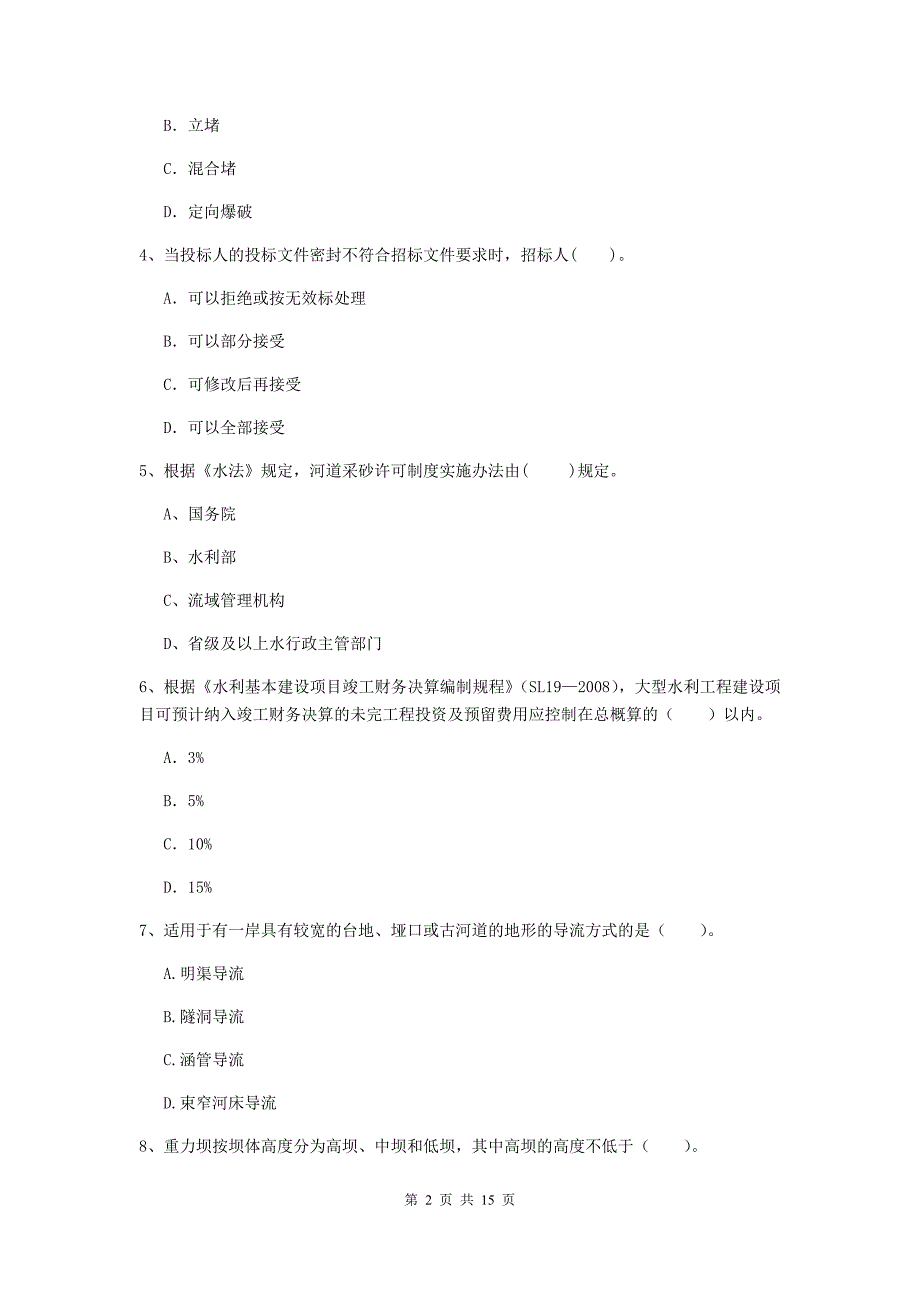 B. 立堵

C. 混合堵

D. 定向爆破

4、当投标人的投标文件密封不符合招标文件要求时，招标人(　　)。

A. 可以拒绝或按无效标处理

B. 可以部分接受

C. 可修改后再接受

D. 可以全部接受

5、根据《水法》规定，河道采砂许可制度实施办法由(　　)规定。

A、国务院

B、水利部

C、流域管理机构

D、省级及以上水行政主管部门

6、根据《水利基本建设项目竣工财务决算编制规程》(SL19—2008)，大型水利工程建设项目可预计纳入竣工财务决算的未完工程投资及预留费用应控制在总概算的（　　）以内。

A. 3%

B. 5%

C. 10%

D. 15%

7、适用于有一岸具有较宽的台地、垭口或古河道的地形的导流方式的是（　　）。

A.明渠导流

B.隧洞导流

C.涵管导流

D.束窄河床导流

8、重力坝按坝体高度分为高坝、中坝和低坝，其中高坝的高度不低于（　　）。

第 2 页 共 15 页